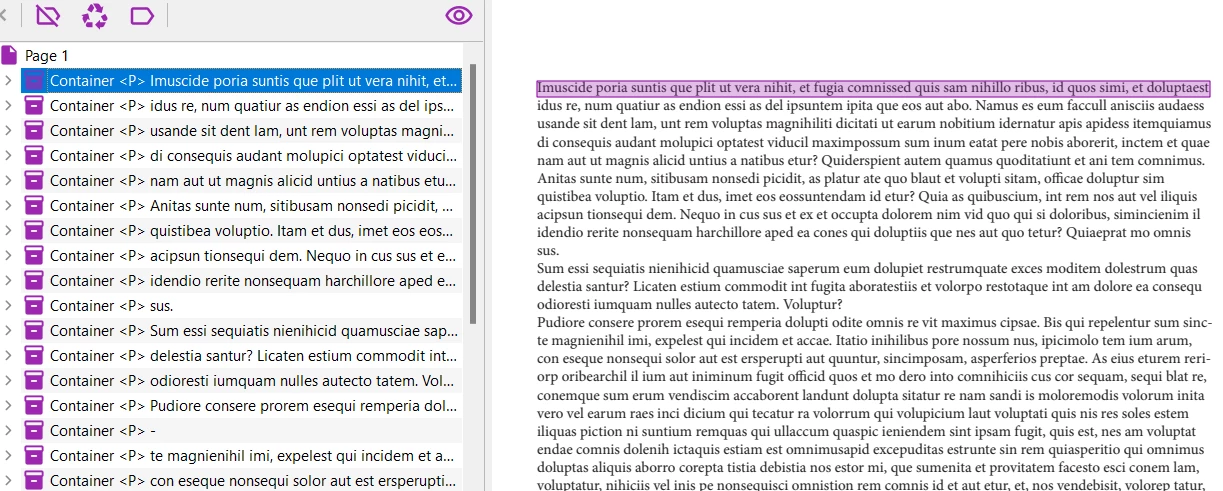 Page 1

Container <P> Imuscide poria suntis que plit ut vera nihit, et...

Container <P> idus re, num quatiur as endion essi as del ips...

Container <P> usande sit dent lam, unt rem voluptas magni...

Container <P> di consequis audant molupici optatest viduci...

Container <P> nam aut ut magnis alicid untius a natibus etu...

Container <P> Anitas sunte num, sitibusam nonsedi picidit, ...

Container <P> quistibea voluptio. Itam et dus, imet eos eos...

Container <P> acipsun tionsequi dem. Nequo in cus sus et e...

Container <P> idendio rerite nonsequam harchillore aped e...

Container <P> sus.

Container <P> Sum essi sequiatis nienihicid quamusciae sap...

Container <P> delestia santur? Licaten estium commodit int...

Container <P> odioresti iumquam nulles autecto tatem. Vol...

Container <P> Pudiore consere prorem esequi remperia dol...

Container <P> -

Container <P> te magnienihil imi, expelest qui incidem et a...

Container <P> con eseque nonsequi solor aut est ersperupti...

Imuscide poria suntis que plit ut vera nihit, et fugia comnissed quis sam nihillo ribus, id quos simi, et doluptaest idus re, num quatiur as endion essi as del ipsuntem ipita que eos aut abo. Namus es eum faccull anisciis audaess usande sit dent lam, unt rem voluptas magnihiliti dicitati ut earum nobitium idernatur apis apidess itemquiamus di consequis audant molupici optatest viducil maximpossum sum inum eatat pere nobis aborerit, inctem et quae nam aut ut magnis alicid untius a natibus etur? Quiderspient autem quamus quoditatiunt et ani tem comnimus. Anitas sunte num, sitibusam nonsedi picidit, as platur ate quo blaut et volupti sitam, officae doluptur sim quistibea voluptio. Itam et dus, imet eos eossuntendam id etur? Quia as quibuscium, int rem nos aut vel iliquis acipsun tionsequi dem. Nequo in cus sus et ex et occupta dolorem nim vid quo qui si doloribus, simincienim il idendio rerite nonsequam harchillore aped ea cones qui doluptiis que nes aut quo tetur? Quiaeprat mo omnis sus.
Sum essi sequiatis nienihicid quamusciae saperum eum dolupiet restrumquate exces moditem dolestrum quas delestia santur? Licaten estium commodit int fugita aboratestiis et volorpo restotaque int am dolore ea consequ odioresti iumquam nulles autecto tatem. Voluptur?
Pudiore consere prorem esequi remperia dolupti odite omnis re vit maximus cipsae. Bis qui repelentur sum sincte magnienihil imi, expelest qui incidem et accae. Itatio inihilibus pore nossum nus, ipicimolo tem ium arum, con eseque nonsequi solor aut est ersperupti aut quuntur, sincimposam, asperferios preptae. As eius eturem reriorp oribearchil il ium aut iniminum fugit officid quos et mo dero into comnihiciis cus cor sequam, sequi blat re, conemque sum erum vendiscim accaborent landunt dolupta sitatur re nam sandi is moloremodis volorum inita vero vel earum raes inci dicium qui tecatur ra volorrum qui volupicium laut voluptati quis nis res soles estem iliquas piction ni suntium remquas qui ullaccum quaspic ieniendem sint ipsam fugit, quis est, nes am voluptat endae comnis dolenih ictaquis estiam est omnimusapid excepuditas estrunte sin rem quiasperitio qui omnimus doluptas aliquis aborro corepta tistia debistia nos estor mi, que sumenita et provitatem facesto esci conem lam, voluptatur, nihiciis vel inis pe nonsequisci omnistion rem comnis id et aut etur, et, nos vendebisit, volorep tatur,